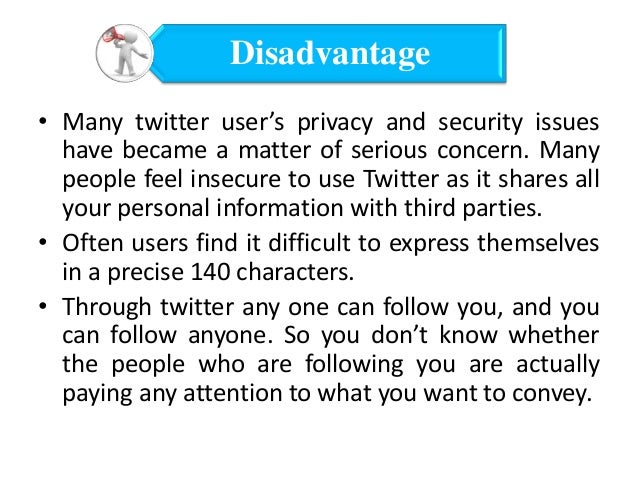 Disadvantage

• Many twitter user's privacy and security issues have became a matter of serious concern. Many people feel insecure to use Twitter as it shares all your personal information with third parties.

• Often users find it difficult to express themselves in a precise 140 characters.

• Through twitter any one can follow you, and you can follow anyone. So you don't know whether the people who are following you are actually paying any attention to what you want to convey.